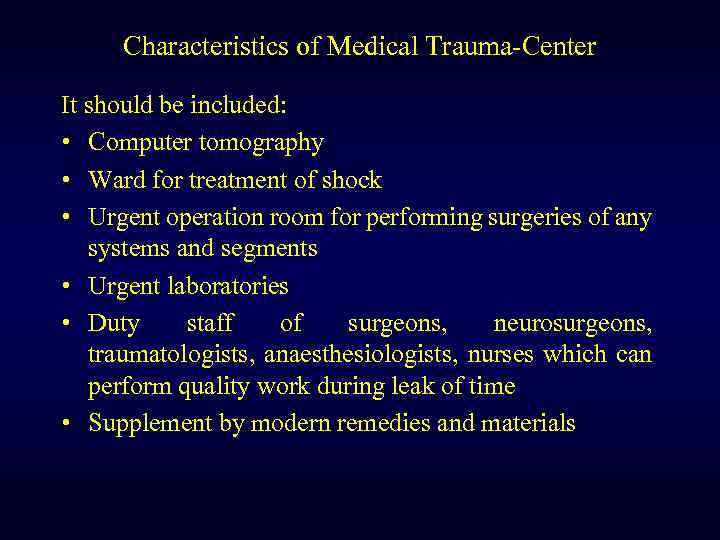 Characteristics of Medical Trauma-Center

It should be included:

• Computer tomography
• Ward for treatment of shock
• Urgent operation room for performing surgeries of any systems and segments
• Urgent laboratories
• Duty staff of surgeons, neurosurgeons, traumatologists, anaesthesiologists, nurses which can perform quality work during leak of time
• Supplement by modern remedies and materials